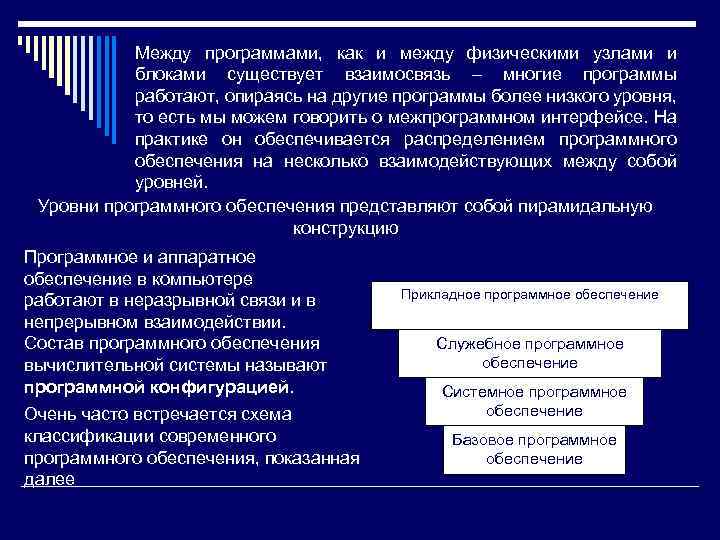 Между программами, как и между физическими узлами и блоками существует взаимосвязь – многие программы работают, опираясь на другие программы более низкого уровня, то есть мы можем говорить о межпрограммном интерфейсе. На практике он обеспечивается распределением программного обеспечения на несколько взаимодействующих между собой уровней.

Уровни программного обеспечения представляют собой пирамидальную конструкцию

Программное и аппаратное обеспечение в компьютере работают в неразрывной связи и в непрерывном взаимодействии. Состав программного обеспечения вычислительной системы называют программной конфигурацией.

Очень часто встречается схема классификации современного программного обеспечения, показанная далее

Прикладное программное обеспечение

Служебное программное обеспечение

Системное программное обеспечение

Базовое программное обеспечение